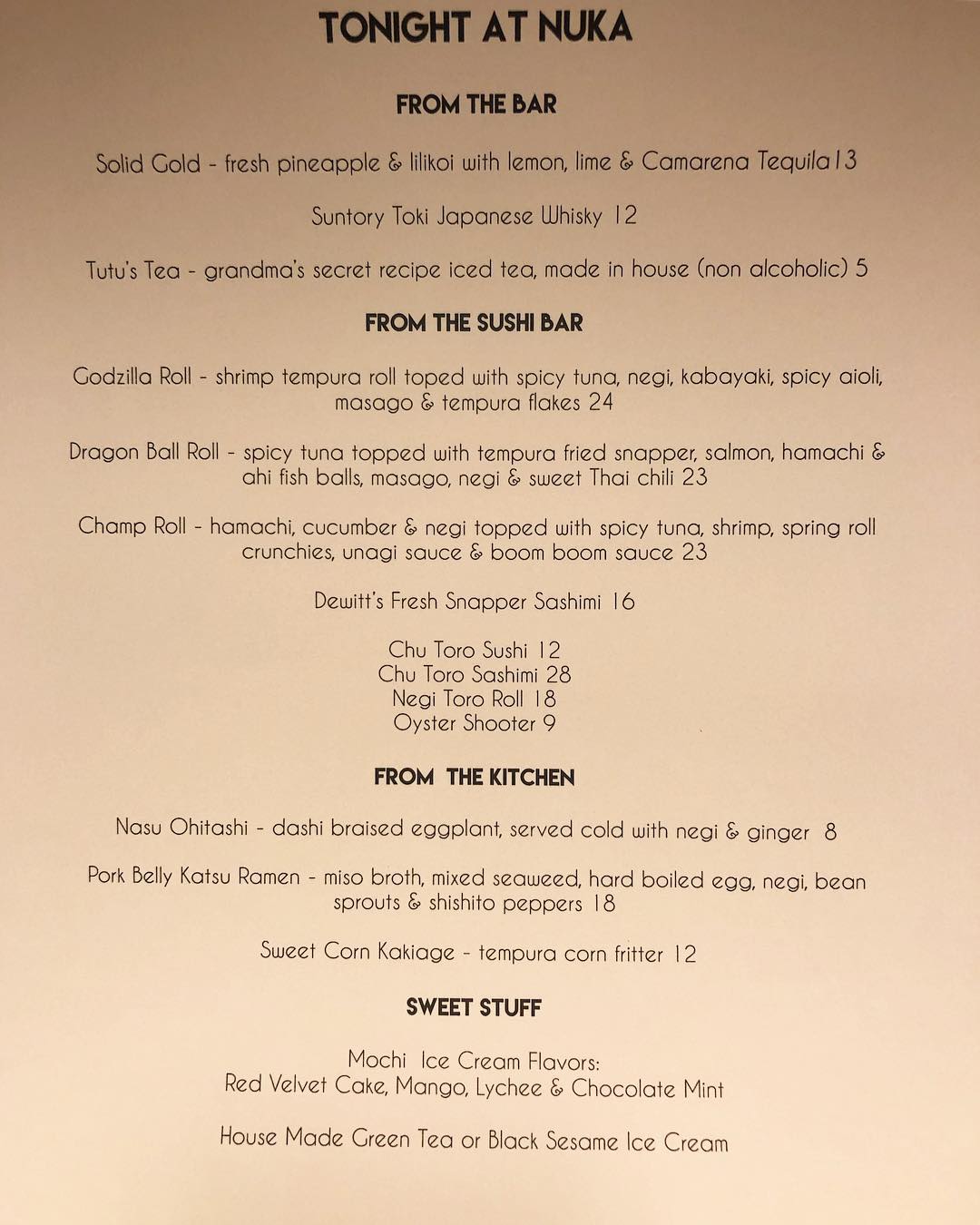 TONIGHT AT NUKA

FROM THE BAR

Solid Gold - fresh pineapple & lilikoi with lemon, lime & Camarena Tequila 13

Suntory Toki Japanese Whisky 12

Tutu's Tea - grandma's secret recipe iced tea, made in house (non alcoholic) 5

FROM THE SUSHI BAR

Godzilla Roll - shrimp tempura roll toped with spicy tuna, negi, kabayaki, spicy aioli, masago & tempura flakes 24

Dragon Ball Roll - spicy tuna topped with tempura fried snapper, salmon, hamachi & ahi fish balls, masago, negi & sweet Thai chili 23

Champ Roll - hamachi, cucumber & negi topped with spicy tuna, shrimp, spring roll crunchies, unagi sauce & boom boom sauce 23

Dewitt's Fresh Snapper Sashimi 16

Chu Toro Sushi 12
Chu Toro Sashimi 28
Negi Toro Roll 18
Oyster Shooter 9

FROM THE KITCHEN

Nasu Ohitashi - dashi braised eggplant, served cold with negi & ginger 8

Pork Belly Katsu Ramen - miso broth, mixed seaweed, hard boiled egg, negi, bean sprouts & shishito peppers 18

Sweet Corn Kakiage - tempura corn fritter 12

SWEET STUFF

Mochi Ice Cream Flavors:
Red Velvet Cake, Mango, Lychee & Chocolate Mint

House Made Green Tea or Black Sesame Ice Cream